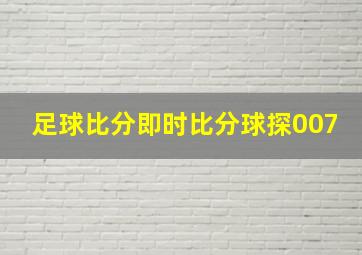 足球比分即时比分球探007